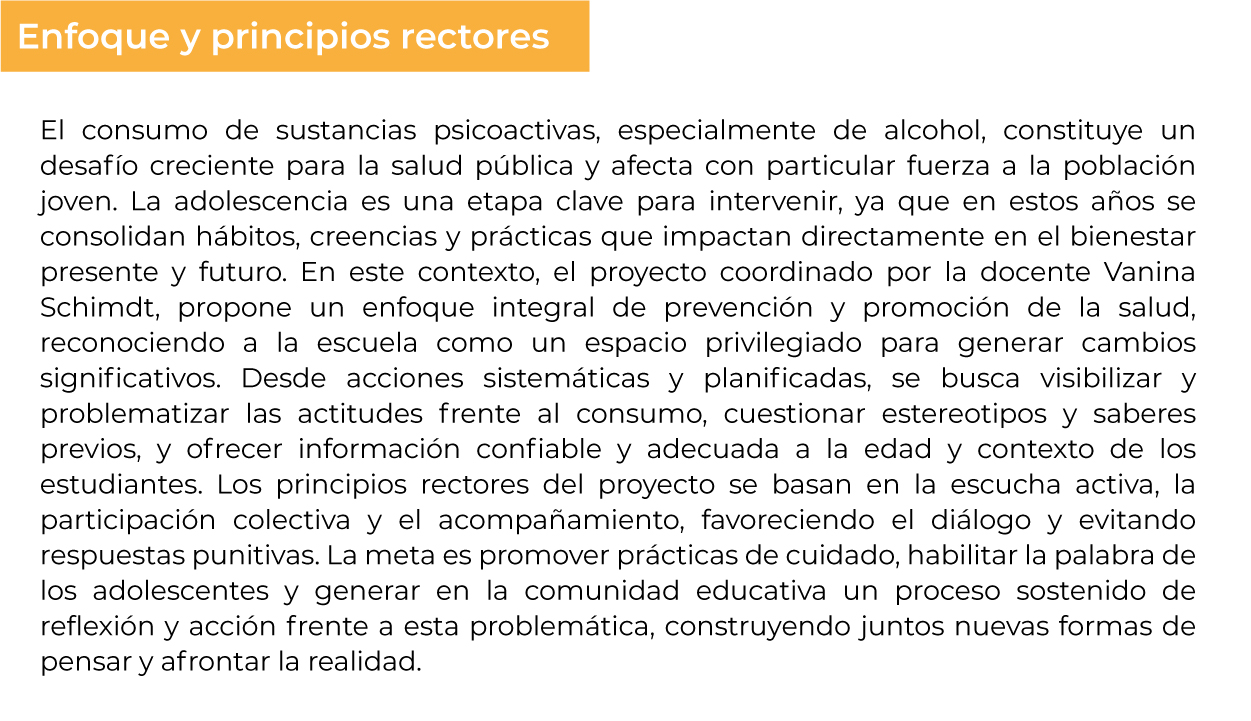 Enfoque y principios rectores

El consumo de sustancias psicoactivas, especialmente de alcohol, constituye un desafío creciente para la salud pública y afecta con particular fuerza a la población joven. La adolescencia es una etapa clave para intervenir, ya que en estos años se consolidan hábitos, creencias y prácticas que impactan directamente en el bienestar presente y futuro. En este contexto, el proyecto coordinado por la docente Vanina Schimdt, propone un enfoque integral de prevención y promoción de la salud, reconociendo a la escuela como un espacio privilegiado para generar cambios significativos. Desde acciones sistemáticas y planificadas, se busca visibilizar y problematizar las actitudes frente al consumo, cuestionar estereotipos y saberes previos, y ofrecer información confiable y adecuada a la edad y contexto de los estudiantes. Los principios rectores del proyecto se basan en la escucha activa, la participación colectiva y el acompañamiento, favoreciendo el diálogo y evitando respuestas punitivas. La meta es promover prácticas de cuidado, habilitar la palabra de los adolescentes y generar en la comunidad educativa un proceso sostenido de reflexión y acción frente a esta problemática, construyendo juntos nuevas formas de pensar y afrontar la realidad.